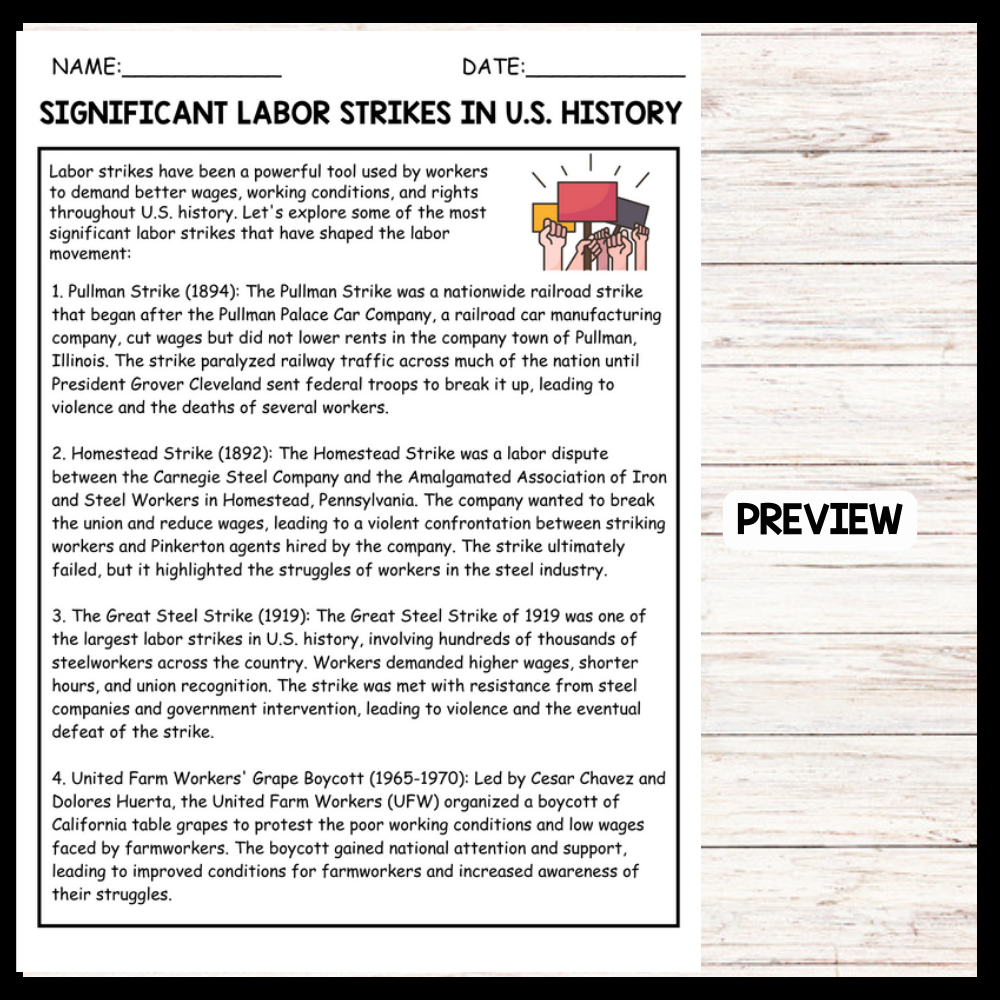 NAME:____________ DATE:____________

SIGNIFICANT LABOR STRIKES IN U.S. HISTORY

Labor strikes have been a powerful tool used by workers to demand better wages, working conditions, and rights throughout U.S. history. Let's explore some of the most significant labor strikes that have shaped the labor movement:

1. Pullman Strike (1894): The Pullman Strike was a nationwide railroad strike that began after the Pullman Palace Car Company, a railroad car manufacturing company, cut wages but did not lower rents in the company town of Pullman, Illinois. The strike paralyzed railway traffic across much of the nation until President Grover Cleveland sent federal troops to break it up, leading to violence and the deaths of several workers.

2. Homestead Strike (1892): The Homestead Strike was a labor dispute between the Carnegie Steel Company and the Amalgamated Association of Iron and Steel Workers in Homestead, Pennsylvania. The company wanted to break the union and reduce wages, leading to a violent confrontation between striking workers and Pinkerton agents hired by the company. The strike ultimately failed, but it highlighted the struggles of workers in the steel industry.

3. The Great Steel Strike (1919): The Great Steel Strike of 1919 was one of the largest labor strikes in U.S. history, involving hundreds of thousands of steelworkers across the country. Workers demanded higher wages, shorter hours, and union recognition. The strike was met with resistance from steel companies and government intervention, leading to violence and the eventual defeat of the strike.

4. United Farm Workers' Grape Boycott (1965-1970): Led by Cesar Chavez and Dolores Huerta, the United Farm Workers (UFW) organized a boycott of California table grapes to protest the poor working conditions and low wages faced by farmworkers. The boycott gained national attention and support, leading to improved conditions for farmworkers and increased awareness of their struggles.

PREVIEW